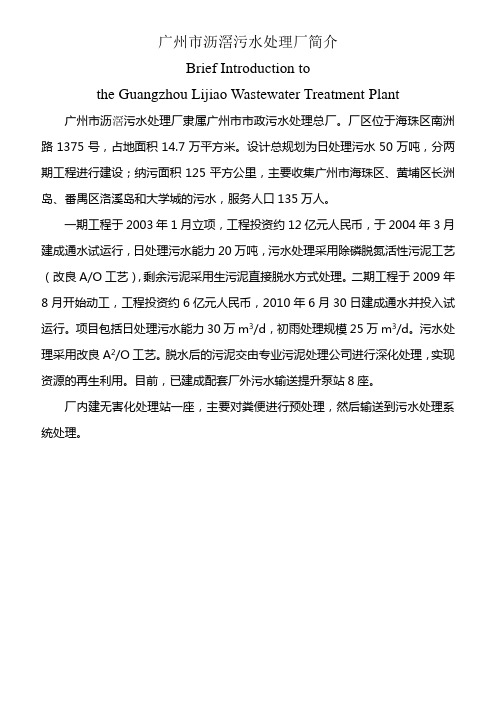 广州市沥滘污水处理厂简介

Brief Introduction to

the Guangzhou Lijiao Wastewater Treatment Plant

广州市沥滘污水处理厂隶属广州市市政污水处理总厂。厂区位于海珠区南洲路 1375 号，占地面积 14.7 万平方米。设计总规划为日处理污水 50 万吨，分两期工程进行建设；纳污面积 125 平方公里，主要收集广州市海珠区、黄埔区长洲岛、番禺区洛溪岛和大学城的污水，服务人口 135 万人。

一期工程于 2003 年 1 月立项，工程投资约 12 亿元人民币，于 2004 年 3 月建成通水试运行，日处理污水能力 20 万吨，污水处理采用除磷脱氮活性污泥工艺（改良 A/O 工艺），剩余污泥采用生污泥直接脱水方式处理。二期工程于 2009 年 8 月开始动工，工程投资约 6 亿元人民币，2010 年 6 月 30 日建成通水并投入试运行。项目包括日处理污水能力 30 万 $m^3/d$，初雨处理规模 25 万 $m^3/d$。污水处理采用改良 $A^2/O$ 工艺。脱水后的污泥交由专业污泥处理公司进行深化处理，实现资源的再生利用。目前，已建成配套厂外污水输送提升泵站 8 座。

厂内建无害化处理站一座，主要对粪便进行预处理，然后输送到污水处理系统处理。